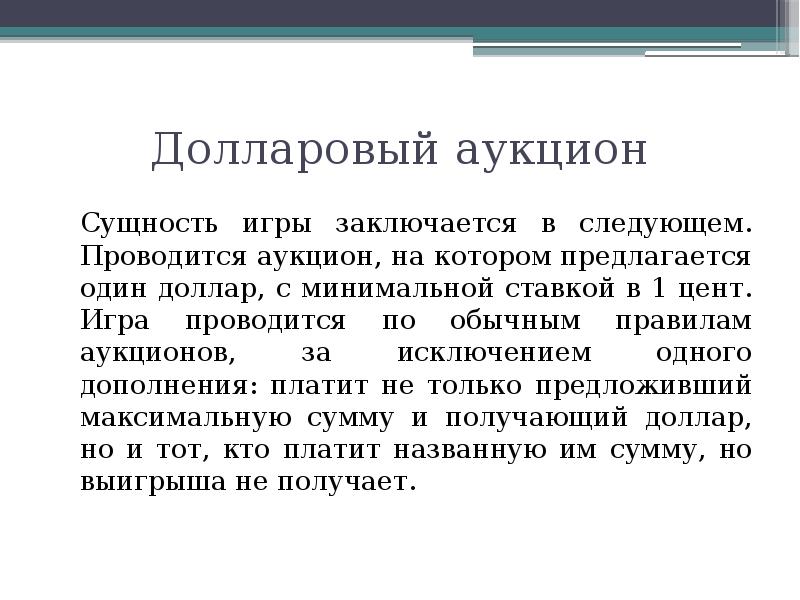 Долларовый аукцион

Сущность игры заключается в следующем. Проводится аукцион, на котором предлагается один доллар, с минимальной ставкой в 1 цент. Игра проводится по обычным правилам аукционов, за исключением одного дополнения: платит не только предложивший максимальную сумму и получающий доллар, но и тот, кто платит названную им сумму, но выигрыша не получает.